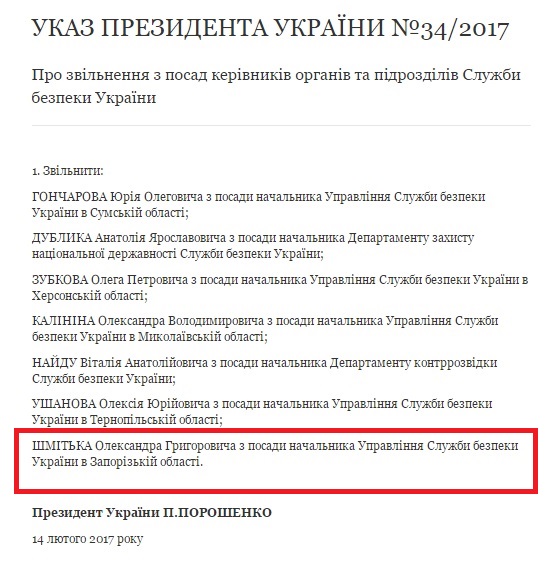 УКАЗ ПРЕЗИДЕНТА УКРАЇНИ №34/2017

Про звільнення з посад керівників органів та підрозділів Служби безпеки України

1. Звільнити:

ГОНЧАРОВА Юрія Олеговича з посади начальника Управління Служби безпеки України в Сумській області;

ДУБЛИКА Анатолія Ярославовича з посади начальника Департаменту захисту національної державності Служби безпеки України;

ЗУБКОВА Олега Петровича з посади начальника Управління Служби безпеки України в Херсонській області;

КАЛІНІНА Олександра Володимировича з посади начальника Управління Служби безпеки України в Миколаївській області;

НАЙДУ Віталія Анатолійовича з посади начальника Департаменту контррозвідки Служби безпеки України;

УШАНОВА Олексія Юрійовича з посади начальника Управління Служби безпеки України в Тернопільській області;

ШМІТЬКА Олександра Григоровича з посади начальника Управління Служби безпеки України в Запорізькій області.

Президент України П.ПОРОШЕНКО

14 лютого 2017 року